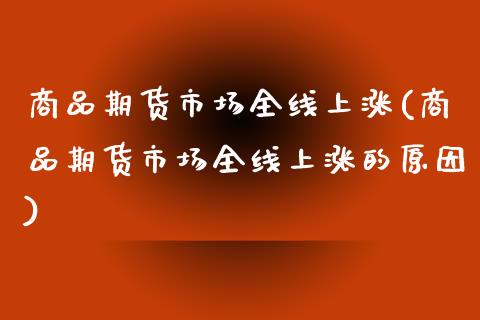 商品期货市场全线上涨(商品期货市场全线上涨的原因)